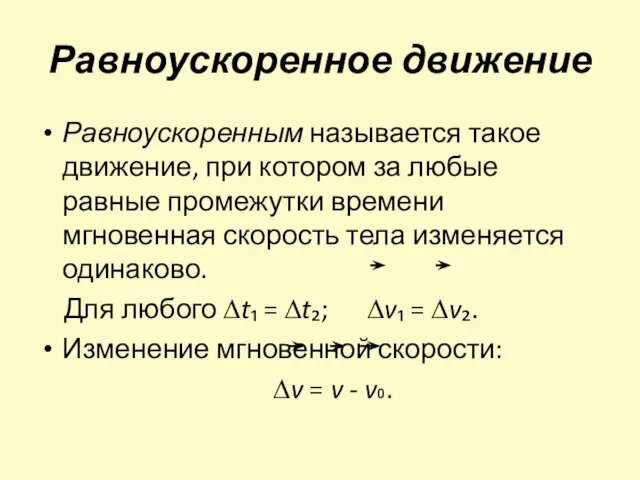 Равноускоренное движение

• Равноускоренным называется такое движение, при котором за любые равные промежутки времени мгновенная скорость тела изменяется одинаково.

Для любого $\Delta t_1 = \Delta t_2$; $\Delta \vec{v}_1 = \Delta \vec{v}_2$.

• Изменение мгновенной скорости:

$\Delta \vec{v} = \vec{v} - \vec{v}_0$.